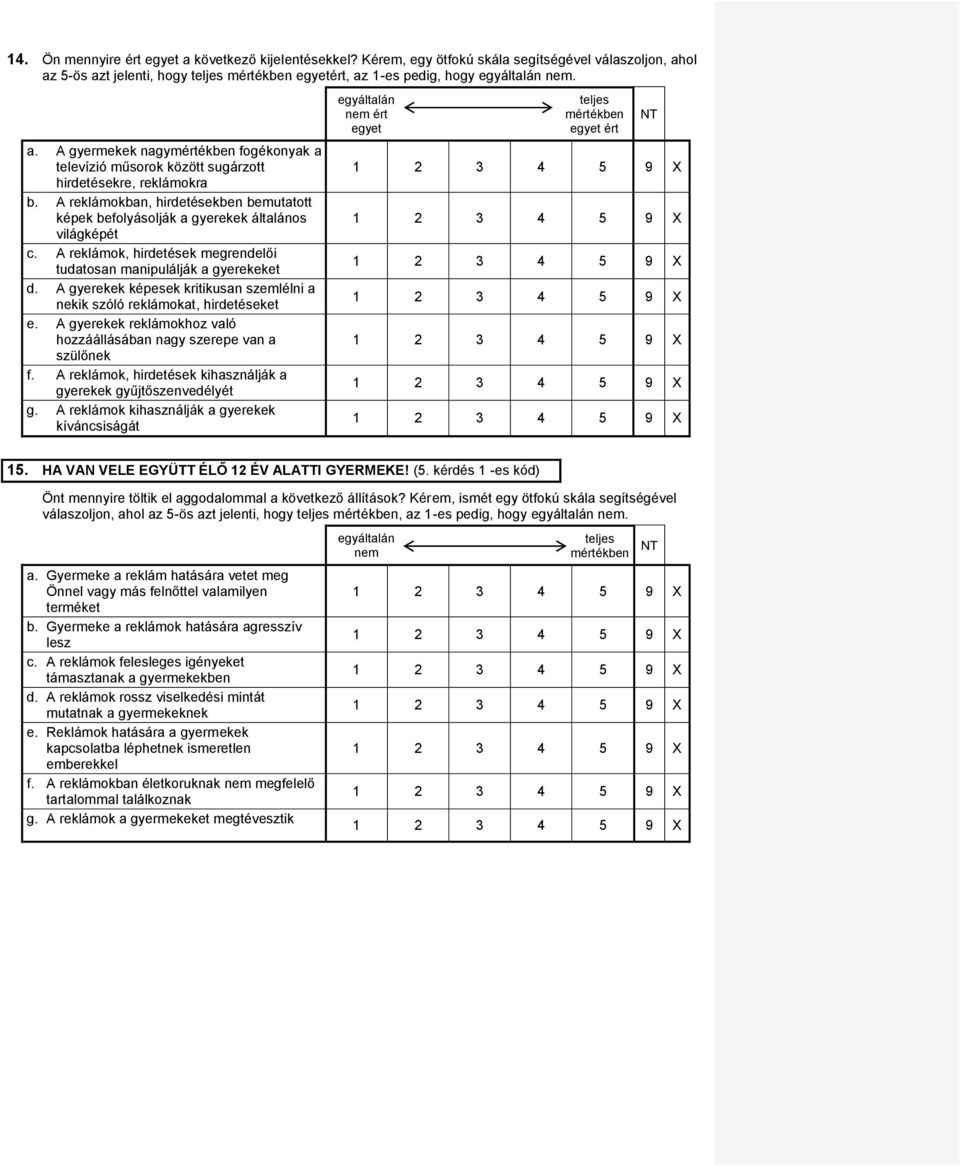 14. Ön mennyire ért egyet a következő kijelentésekkel? Kérem, egy ötfokú skála segítségével válaszoljon, ahol az 5-ös azt jelenti, hogy teljes mértékben egyetért, az 1-es pedig, hogy egyáltalán nem.

| | egyáltalán nem ért egyet | | | | teljes mértékben egyet ért | NT | |
|---|---|---|---|---|---|---|---|
| a. A gyermekek nagymértékben fogékonyak a televízió műsorok között sugárzott hirdetésekre, reklámokra | 1 | 2 | 3 | 4 | 5 | 9 | X |
| b. A reklámokban, hirdetésekben bemutatott képek befolyásolják a gyerekek általános világképét | 1 | 2 | 3 | 4 | 5 | 9 | X |
| c. A reklámok, hirdetések megrendelői tudatosan manipulálják a gyerekeket | 1 | 2 | 3 | 4 | 5 | 9 | X |
| d. A gyerekek képesek kritikusan szemlélni a nekik szóló reklámokat, hirdetéseket | 1 | 2 | 3 | 4 | 5 | 9 | X |
| e. A gyerekek reklámokhoz való hozzáállásában nagy szerepe van a szülőnek | 1 | 2 | 3 | 4 | 5 | 9 | X |
| f. A reklámok, hirdetések kihasználják a gyerekek gyűjtőszenvedélyét | 1 | 2 | 3 | 4 | 5 | 9 | X |
| g. A reklámok kihasználják a gyerekek kíváncsiságát | 1 | 2 | 3 | 4 | 5 | 9 | X |

15. HA VAN VELE EGYÜTT ÉLŐ 12 ÉV ALATTI GYERMEKE! (5. kérdés 1 -es kód)

Önt mennyire töltik el aggodalommal a következő állítások? Kérem, ismét egy ötfokú skála segítségével válaszoljon, ahol az 5-ös azt jelenti, hogy teljes mértékben, az 1-es pedig, hogy egyáltalán nem.

| | egyáltalán nem | | | | teljes mértékben | NT | |
|---|---|---|---|---|---|---|---|
| a. Gyermeke a reklám hatására vetet meg Önnel vagy más felnőttel valamilyen terméket | 1 | 2 | 3 | 4 | 5 | 9 | X |
| b. Gyermeke a reklámok hatására agresszív lesz | 1 | 2 | 3 | 4 | 5 | 9 | X |
| c. A reklámok felesleges igényeket támasztanak a gyermekekben | 1 | 2 | 3 | 4 | 5 | 9 | X |
| d. A reklámok rossz viselkedési mintát mutatnak a gyermekeknek | 1 | 2 | 3 | 4 | 5 | 9 | X |
| e. Reklámok hatására a gyermekek kapcsolatba léphetnek ismeretlen emberekkel | 1 | 2 | 3 | 4 | 5 | 9 | X |
| f. A reklámokban életkoruknak nem megfelelő tartalommal találkoznak | 1 | 2 | 3 | 4 | 5 | 9 | X |
| g. A reklámok a gyermekeket megtévesztik | 1 | 2 | 3 | 4 | 5 | 9 | X |